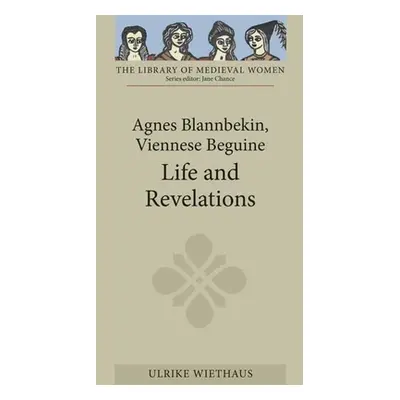 THE LIBRARY OF MEDIEVAL WOMEN
Series editor: Jane Chance

Agnes Blannbekin, Viennese Beguine

Life and Revelations

ULRIKE WIETHAUS